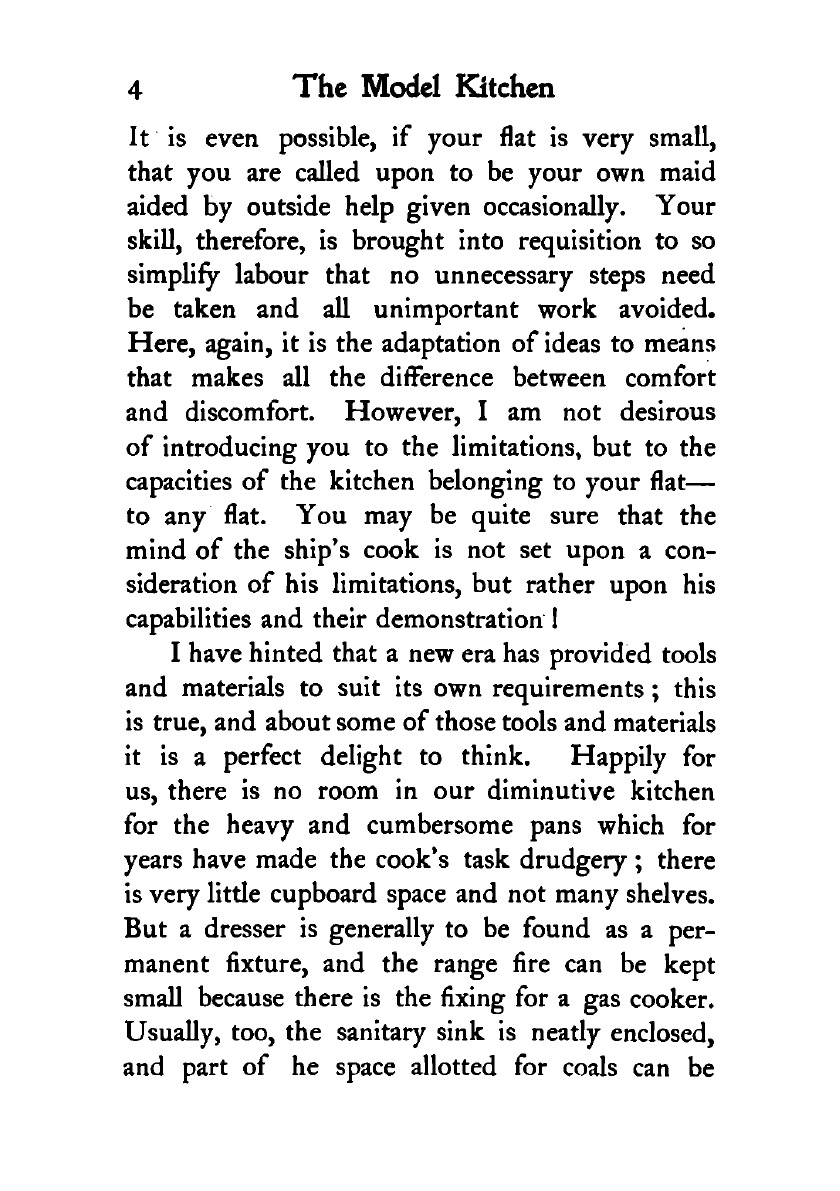 4 The Model Kitchen

It is even possible, if your flat is very small, that you are called upon to be your own maid aided by outside help given occasionally. Your skill, therefore, is brought into requisition to so simplify labour that no unnecessary steps need be taken and all unimportant work avoided. Here, again, it is the adaptation of ideas to means that makes all the difference between comfort and discomfort. However, I am not desirous of introducing you to the limitations, but to the capacities of the kitchen belonging to your flat—to any flat. You may be quite sure that the mind of the ship's cook is not set upon a consideration of his limitations, but rather upon his capabilities and their demonstration!

I have hinted that a new era has provided tools and materials to suit its own requirements; this is true, and about some of those tools and materials it is a perfect delight to think. Happily for us, there is no room in our diminutive kitchen for the heavy and cumbersome pans which for years have made the cook's task drudgery; there is very little cupboard space and not many shelves. But a dresser is generally to be found as a permanent fixture, and the range fire can be kept small because there is the fixing for a gas cooker. Usually, too, the sanitary sink is neatly enclosed, and part of he space allotted for coals can be